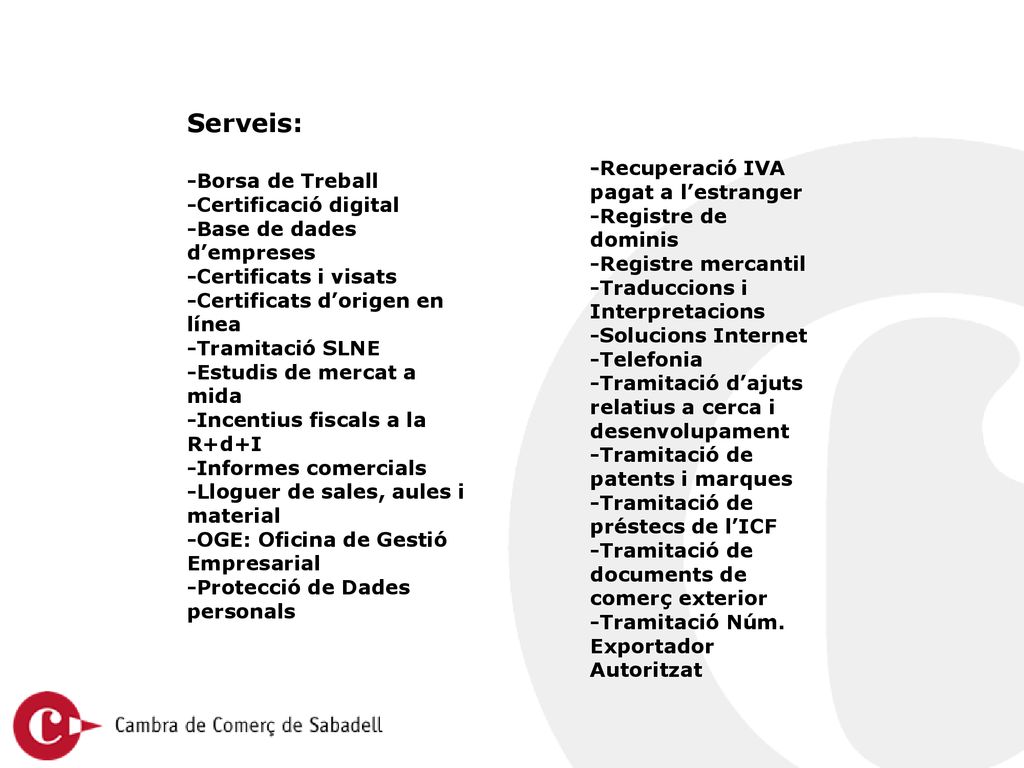 Serveis:

-Borsa de Treball
-Certificació digital
-Base de dades d'empreses
-Certificats i visats
-Certificats d'origen en línea
-Tramitació SLNE
-Estudis de mercat a mida
-Incentius fiscals a la R+d+I
-Informes comercials
-Lloguer de sales, aules i material
-OGE: Oficina de Gestió Empresarial
-Protecció de Dades personals

-Recuperació IVA pagat a l'estranger
-Registre de dominis
-Registre mercantil
-Traduccions i Interpretacions
-Solucions Internet
-Telefonia
-Tramitació d'ajuts relatius a cerca i desenvolupament
-Tramitació de patents i marques
-Tramitació de préstecs de l'ICF
-Tramitació de documents de comerç exterior
-Tramitació Núm. Exportador Autoritzat

Cambra de Comerç de Sabadell